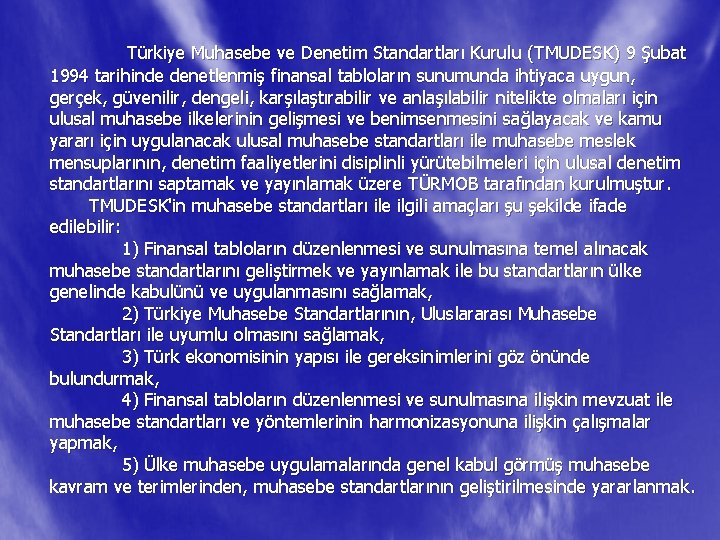 Türkiye Muhasebe ve Denetim Standartları Kurulu (TMUDESK) 9 Şubat 1994 tarihinde denetlenmiş finansal tabloların sunumunda ihtiyaca uygun, gerçek, güvenilir, dengeli, karşılaştırabilir ve anlaşılabilir nitelikte olmaları için ulusal muhasebe ilkelerinin gelişmesi ve benimsenmesini sağlayacak ve kamu yararı için uygulanacak ulusal muhasebe standartları ile muhasebe meslek mensuplarının, denetim faaliyetlerini disiplinli yürütebilmeleri için ulusal denetim standartlarını saptamak ve yayınlamak üzere TÜRMOB tarafından kurulmuştur.

TMUDESK'in muhasebe standartları ile ilgili amaçları şu şekilde ifade edilebilir:

1) Finansal tabloların düzenlenmesi ve sunulmasına temel alınacak muhasebe standartlarını geliştirmek ve yayınlamak ile bu standartların ülke genelinde kabulünü ve uygulanmasını sağlamak,

2) Türkiye Muhasebe Standartlarının, Uluslararası Muhasebe Standartları ile uyumlu olmasını sağlamak,

3) Türk ekonomisinin yapısı ile gereksinimlerini göz önünde bulundurmak,

4) Finansal tabloların düzenlenmesi ve sunulmasına ilişkin mevzuat ile muhasebe standartları ve yöntemlerinin harmonizasyonuna ilişkin çalışmalar yapmak,

5) Ülke muhasebe uygulamalarında genel kabul görmüş muhasebe kavram ve terimlerinden, muhasebe standartlarının geliştirilmesinde yararlanmak.